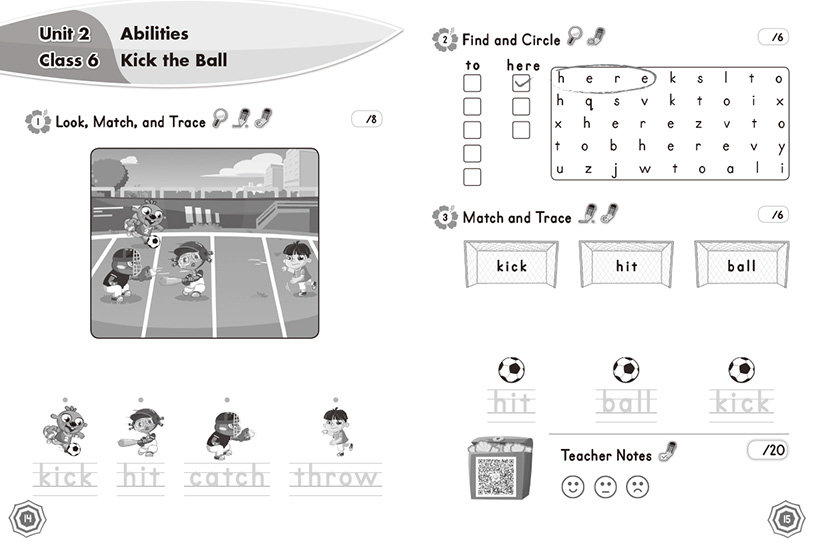 Unit 2 Abilities
Class 6 Kick the Ball

1 Look, Match, and Trace /8

kick hit catch throw

14

2 Find and Circle /6

to here

| h | e | r | e | k | s | l | t | o |
|---|---|---|---|---|---|---|---|---|
| h | q | s | v | k | t | o | i | x |
| x | h | e | r | e | z | v | t | o |
| t | o | b | h | e | r | e | v | y |
| u | z | j | w | t | o | a | l | i |

3 Match and Trace /6

kick hit ball

hit ball kick

Teacher Notes /20

15